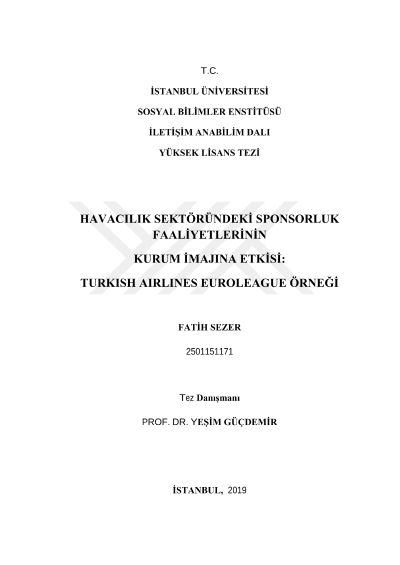 T.C.

İSTANBUL ÜNİVERSİTESİ

SOSYAL BİLİMLER ENSTİTÜSÜ

İLETİŞİM ANABİLİM DALI

YÜKSEK LİSANS TEZİ

HAVACILIK SEKTÖRÜNDEKİ SPONSORLUK FAALİYETLERİNİN

KURUM İMAJINA ETKİSİ:

TURKISH AIRLINES EUROLEAGUE ÖRNEĞİ

FATİH SEZER

2501151171

Tez Danışmanı

PROF. DR. YEŞİM GÜÇDEMİR

İSTANBUL, 2019